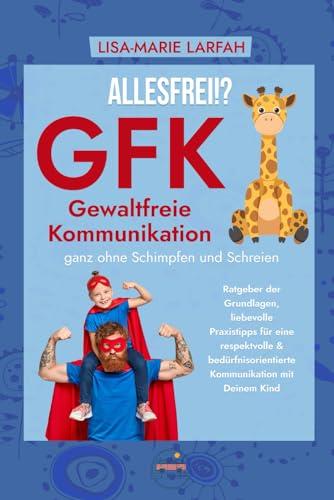 LISA-MARIE LARFAH

ALLESFREI!?

GFK

Gewaltfreie Kommunikation

ganz ohne Schimpfen und Schreien

Ratgeber der Grundlagen, liebevolle Praxistipps für eine respektvolle & bedürfnisorientierte Kommunikation mit Deinem Kind